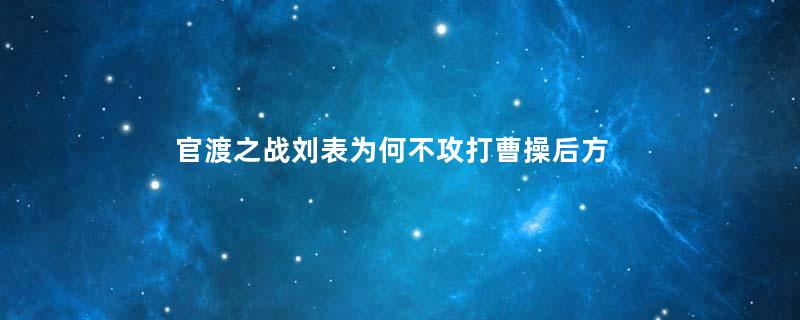 官渡之战刘表为何不攻打曹操后方